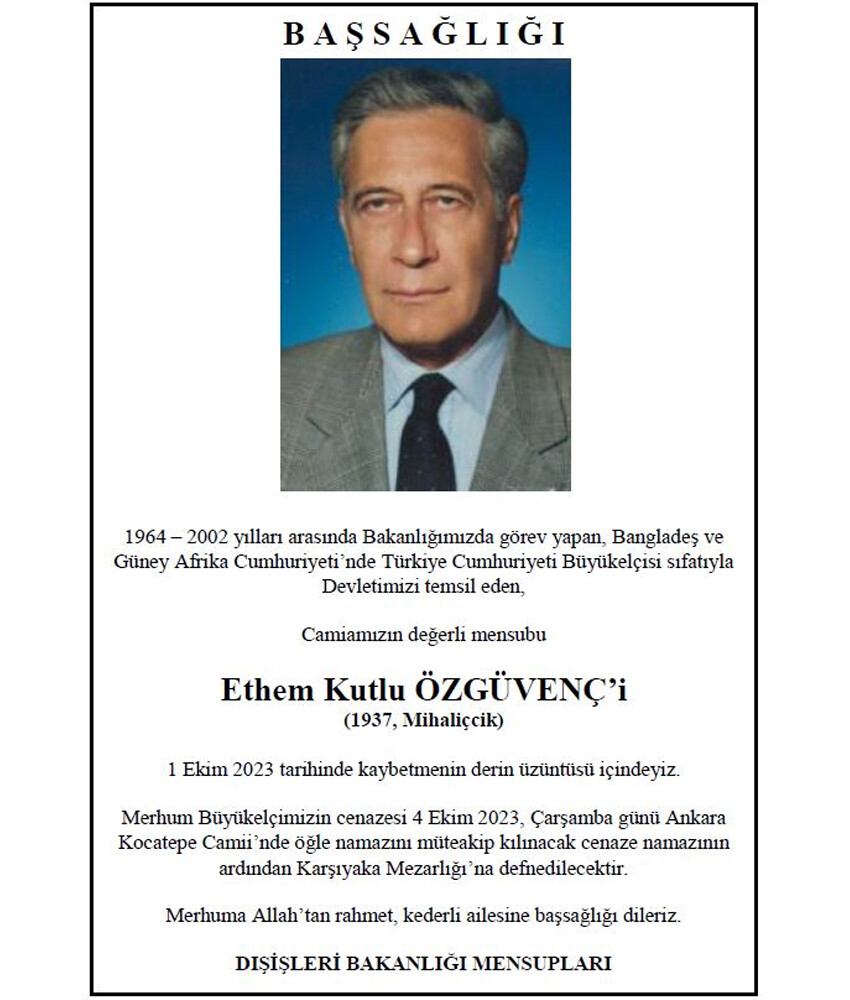 BAŞSAĞLIĞI

1964 – 2002 yılları arasında Bakanlığımızda görev yapan, Bangladeş ve Güney Afrika Cumhuriyeti'nde Türkiye Cumhuriyeti Büyükelçisi sıfatıyla Devletimizi temsil eden,

Camiamızın değerli mensubu

Ethem Kutlu ÖZGÜVENÇ'i
(1937, Mihaliççik)

1 Ekim 2023 tarihinde kaybetmenin derin üzüntüsü içindeyiz.

Merhum Büyükelçimizin cenazesi 4 Ekim 2023, Çarşamba günü Ankara Kocatepe Camii'nde öğle namazını müteakip kılınacak cenaze namazının ardından Karşıyaka Mezarlığı'na defnedilecektir.

Merhuma Allah'tan rahmet, kederli ailesine başsağlığı dileriz.

DIŞİŞLERİ BAKANLIĞI MENSUPLARI